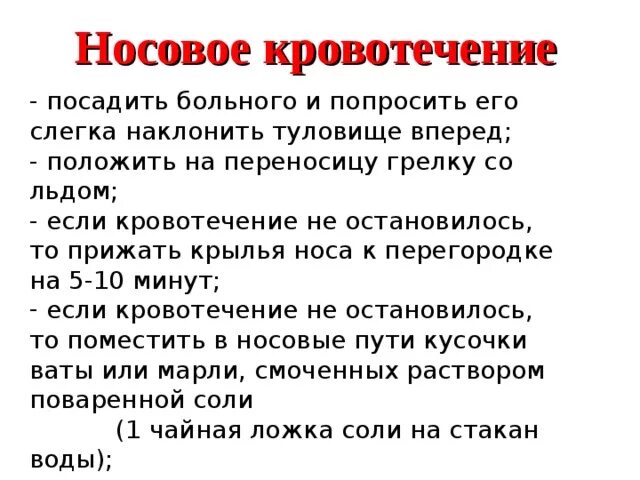 Носовое кровотечение

- посадить больного и попросить его слегка наклонить туловище вперед;
- положить на переносицу грелку со льдом;
- если кровотечение не остановилось, то прижать крылья носа к перегородке на 5-10 минут;
- если кровотечение не остановилось, то поместить в носовые пути кусочки ваты или марли, смоченных раствором поваренной соли
(1 чайная ложка соли на стакан воды);